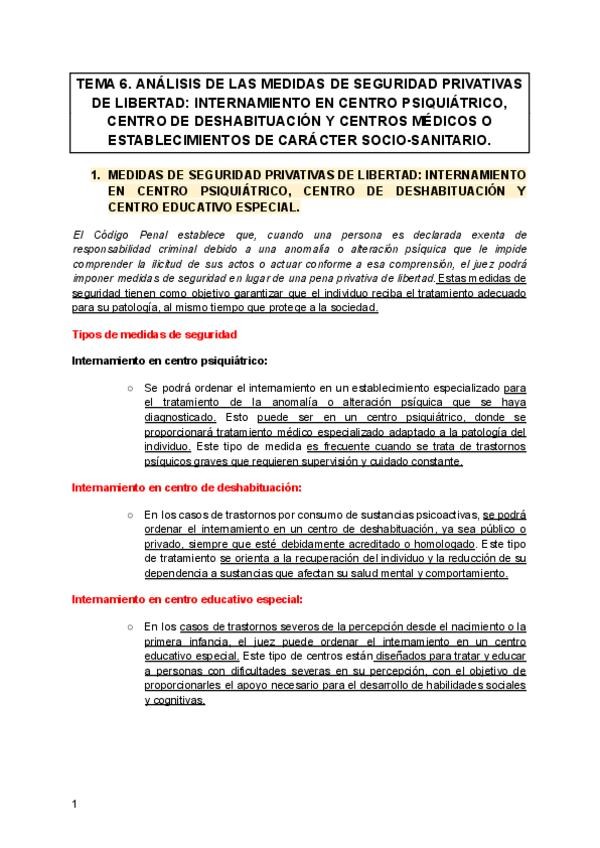 TEMA 6. ANÁLISIS DE LAS MEDIDAS DE SEGURIDAD PRIVATIVAS DE LIBERTAD: INTERNAMIENTO EN CENTRO PSIQUIÁTRICO, CENTRO DE DESHABITUACIÓN Y CENTROS MÉDICOS O ESTABLECIMIENTOS DE CARÁCTER SOCIO-SANITARIO.

1. MEDIDAS DE SEGURIDAD PRIVATIVAS DE LIBERTAD: INTERNAMIENTO EN CENTRO PSIQUIÁTRICO, CENTRO DE DESHABITUACIÓN Y CENTRO EDUCATIVO ESPECIAL.

El Código Penal establece que, cuando una persona es declarada exenta de responsabilidad criminal debido a una anomalía o alteración psíquica que le impide comprender la ilicitud de sus actos o actuar conforme a esa comprensión, el juez podrá imponer medidas de seguridad en lugar de una pena privativa de libertad. Estas medidas de seguridad tienen como objetivo garantizar que el individuo reciba el tratamiento adecuado para su patología, al mismo tiempo que protege a la sociedad.

Tipos de medidas de seguridad

Internamiento en centro psiquiátrico:

○ Se podrá ordenar el internamiento en un establecimiento especializado para el tratamiento de la anomalía o alteración psíquica que se haya diagnosticado. Esto puede ser en un centro psiquiátrico, donde se proporcionará tratamiento médico especializado adaptado a la patología del individuo. Este tipo de medida es frecuente cuando se trata de trastornos psíquicos graves que requieren supervisión y cuidado constante.

Internamiento en centro de deshabituación:

○ En los casos de trastornos por consumo de sustancias psicoactivas, se podrá ordenar el internamiento en un centro de deshabituación, ya sea público o privado, siempre que esté debidamente acreditado o homologado. Este tipo de tratamiento se orienta a la recuperación del individuo y la reducción de su dependencia a sustancias que afectan su salud mental y comportamiento.

Internamiento en centro educativo especial:

○ En los casos de trastornos severos de la percepción desde el nacimiento o la primera infancia, el juez puede ordenar el internamiento en un centro educativo especial. Este tipo de centros están diseñados para tratar y educar a personas con dificultades severas en su percepción, con el objetivo de proporcionarles el apoyo necesario para el desarrollo de habilidades sociales y cognitivas.

1